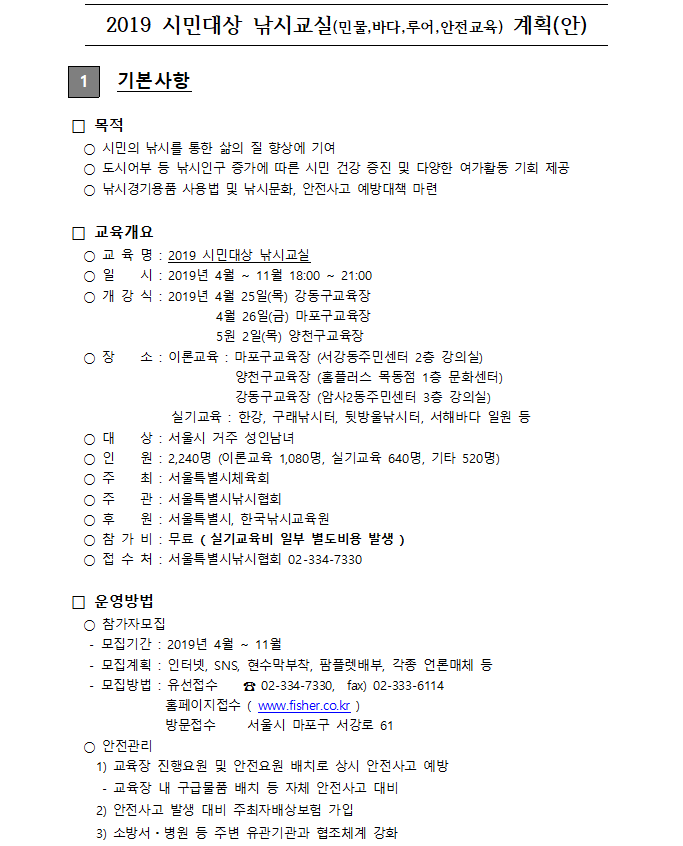 2019 시민대상 낚시교실(민물,바다,루어,안전교육) 계획(안)

1 기본사항

□ 목적
○ 시민의 낚시를 통한 삶의 질 향상에 기여
○ 도시어부 등 낚시인구 증가에 따른 시민 건강 증진 및 다양한 여가활동 기회 제공
○ 낚시경기용품 사용법 및 낚시문화, 안전사고 예방대책 마련

□ 교육개요
○ 교 육 명 : 2019 시민대상 낚시교실
○ 일 시 : 2019년 4월 ~ 11월 18:00 ~ 21:00
○ 개 강 식 : 2019년 4월 25일(목) 강동구교육장
4월 26일(금) 마포구교육장
5원 2일(목) 양천구교육장
○ 장 소 : 이론교육 : 마포구교육장 (서강동주민센터 2층 강의실)
양천구교육장 (홈플러스 목동점 1층 문화센터)
강동구교육장 (암사2동주민센터 3층 강의실)
실기교육 : 한강, 구래낚시터, 뒷방울낚시터, 서해바다 일원 등
○ 대 상 : 서울시 거주 성인남녀
○ 인 원 : 2,240명 (이론교육 1,080명, 실기교육 640명, 기타 520명)
○ 주 최 : 서울특별시체육회
○ 주 관 : 서울특별시낚시협회
○ 후 원 : 서울특별시, 한국낚시교육원
○ 참 가 비 : 무료 ( 실기교육비 일부 별도비용 발생 )
○ 접 수 처 : 서울특별시낚시협회 02-334-7330

□ 운영방법
○ 참가자모집
- 모집기간 : 2019년 4월 ~ 11월
- 모집계획 : 인터넷, SNS, 현수막부착, 팜플렛배부, 각종 언론매체 등
- 모집방법 : 유선접수 ☎ 02-334-7330, fax) 02-333-6114
홈페이지접수 ( www.fisher.co.kr )
방문접수 서울시 마포구 서강로 61
○ 안전관리
1) 교육장 진행요원 및 안전요원 배치로 상시 안전사고 예방
- 교육장 내 구급물품 배치 등 자체 안전사고 대비
2) 안전사고 발생 대비 주최자배상보험 가입
3) 소방서·병원 등 주변 유관기관과 협조체계 강화